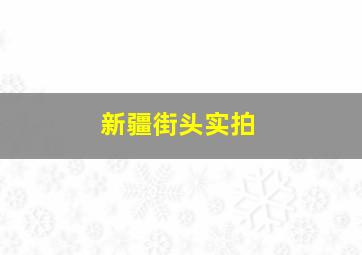 新疆街头实拍